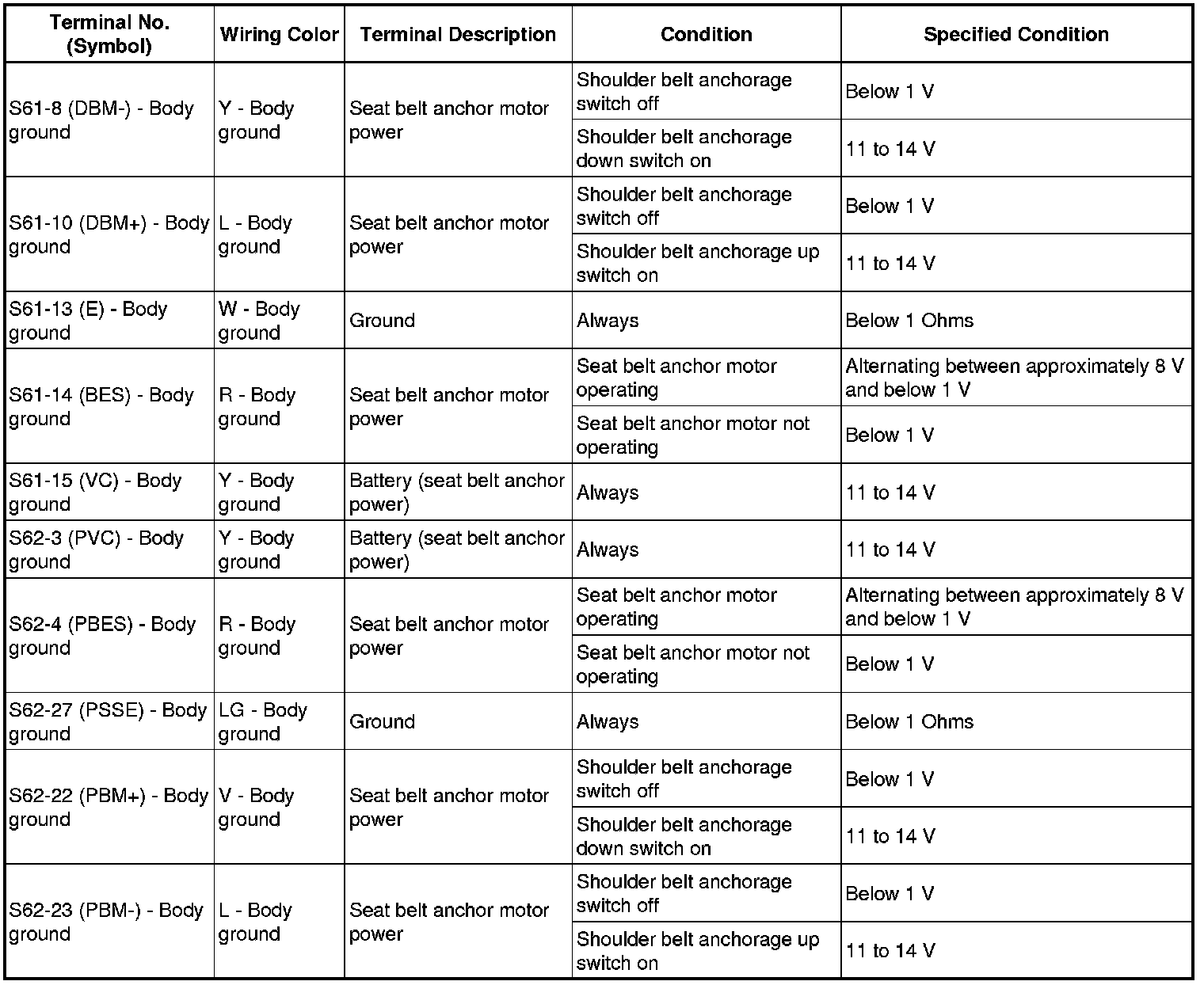 | Terminal No. (Symbol) | Wiring Color | Terminal Description | Condition | Specified Condition |
|---|---|---|---|---|
| S61-8 (DBM-) - Body ground | Y - Body ground | Seat belt anchor motor power | Shoulder belt anchorage switch off | Below 1 V |
| | | | Shoulder belt anchorage down switch on | 11 to 14 V |
| S61-10 (DBM+) - Body ground | L - Body ground | Seat belt anchor motor power | Shoulder belt anchorage switch off | Below 1 V |
| | | | Shoulder belt anchorage up switch on | 11 to 14 V |
| S61-13 (E) - Body ground | W - Body ground | Ground | Always | Below 1 Ohms |
| S61-14 (BES) - Body ground | R - Body ground | Seat belt anchor motor power | Seat belt anchor motor operating | Alternating between approximately 8 V and below 1 V |
| | | | Seat belt anchor motor not operating | Below 1 V |
| S61-15 (VC) - Body ground | Y - Body ground | Battery (seat belt anchor power) | Always | 11 to 14 V |
| S62-3 (PVC) - Body ground | Y - Body ground | Battery (seat belt anchor power) | Always | 11 to 14 V |
| S62-4 (PBES) - Body ground | R - Body ground | Seat belt anchor motor power | Seat belt anchor motor operating | Alternating between approximately 8 V and below 1 V |
| | | | Seat belt anchor motor not operating | Below 1 V |
| S62-27 (PSSE) - Body ground | LG - Body ground | Ground | Always | Below 1 Ohms |
| S62-22 (PBM+) - Body ground | V - Body ground | Seat belt anchor motor power | Shoulder belt anchorage switch off | Below 1 V |
| | | | Shoulder belt anchorage down switch on | 11 to 14 V |
| S62-23 (PBM-) - Body ground | L - Body ground | Seat belt anchor motor power | Shoulder belt anchorage switch off | Below 1 V |
| | | | Shoulder belt anchorage up switch on | 11 to 14 V |